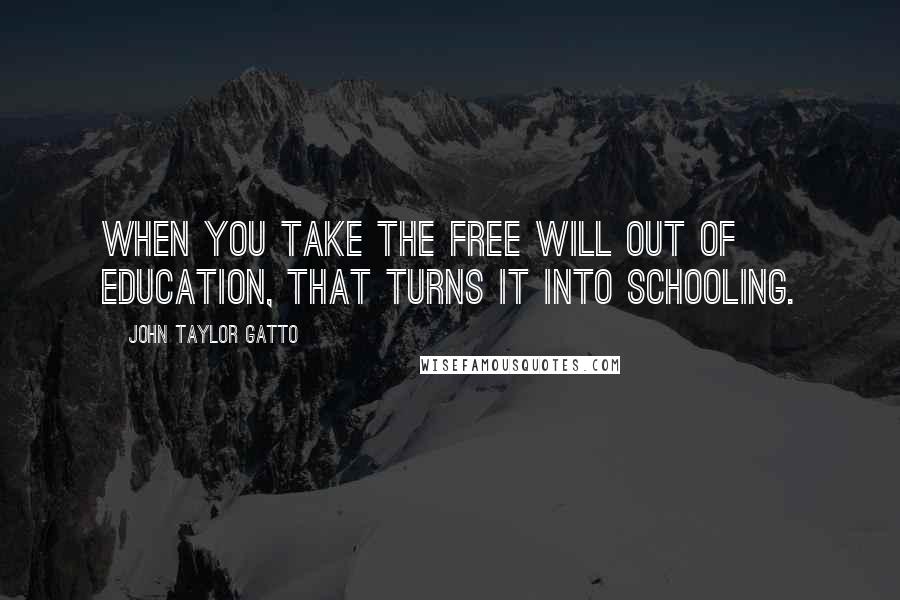 WHEN YOU TAKE THE FREE WILL OUT OF EDUCATION, THAT TURNS IT INTO SCHOOLING.

JOHN TAYLOR GATTO

WISEFAMOUSQUOTES.COM